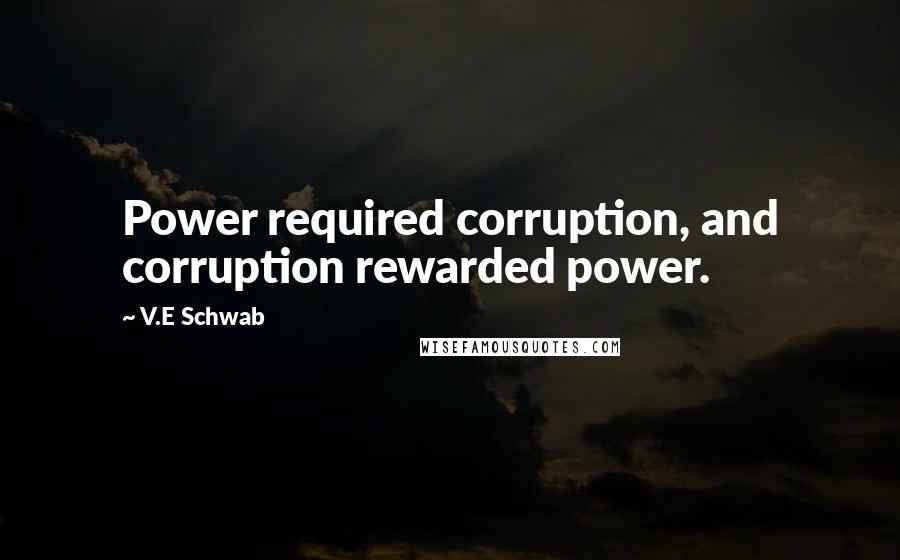 Power required corruption, and corruption rewarded power.

~ V.E Schwab

WISEFAMOUSQUOTES.COM